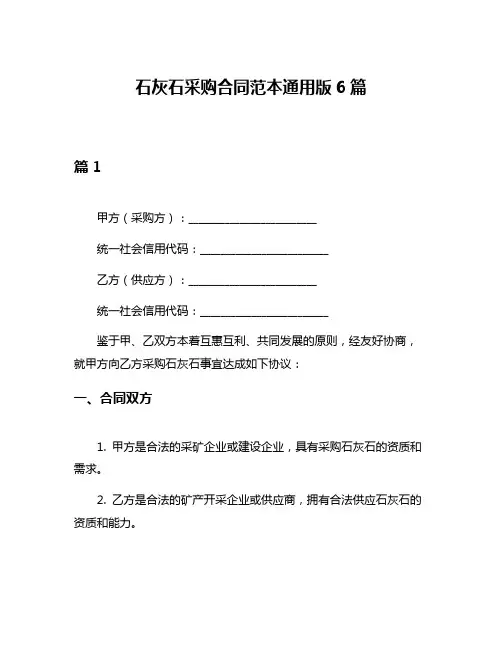 石灰石采购合同范本通用版 6 篇

篇 1

甲方（采购方）：________________________

统一社会信用代码：________________________

乙方（供应方）：________________________

统一社会信用代码：________________________

鉴于甲、乙双方本着互惠互利、共同发展的原则，经友好协商，就甲方向乙方采购石灰石事宜达成如下协议：

一、合同双方

1. 甲方是合法的采矿企业或建设企业，具有采购石灰石的资质和需求。

2. 乙方是合法的矿产开采企业或供应商，拥有合法供应石灰石的资质和能力。